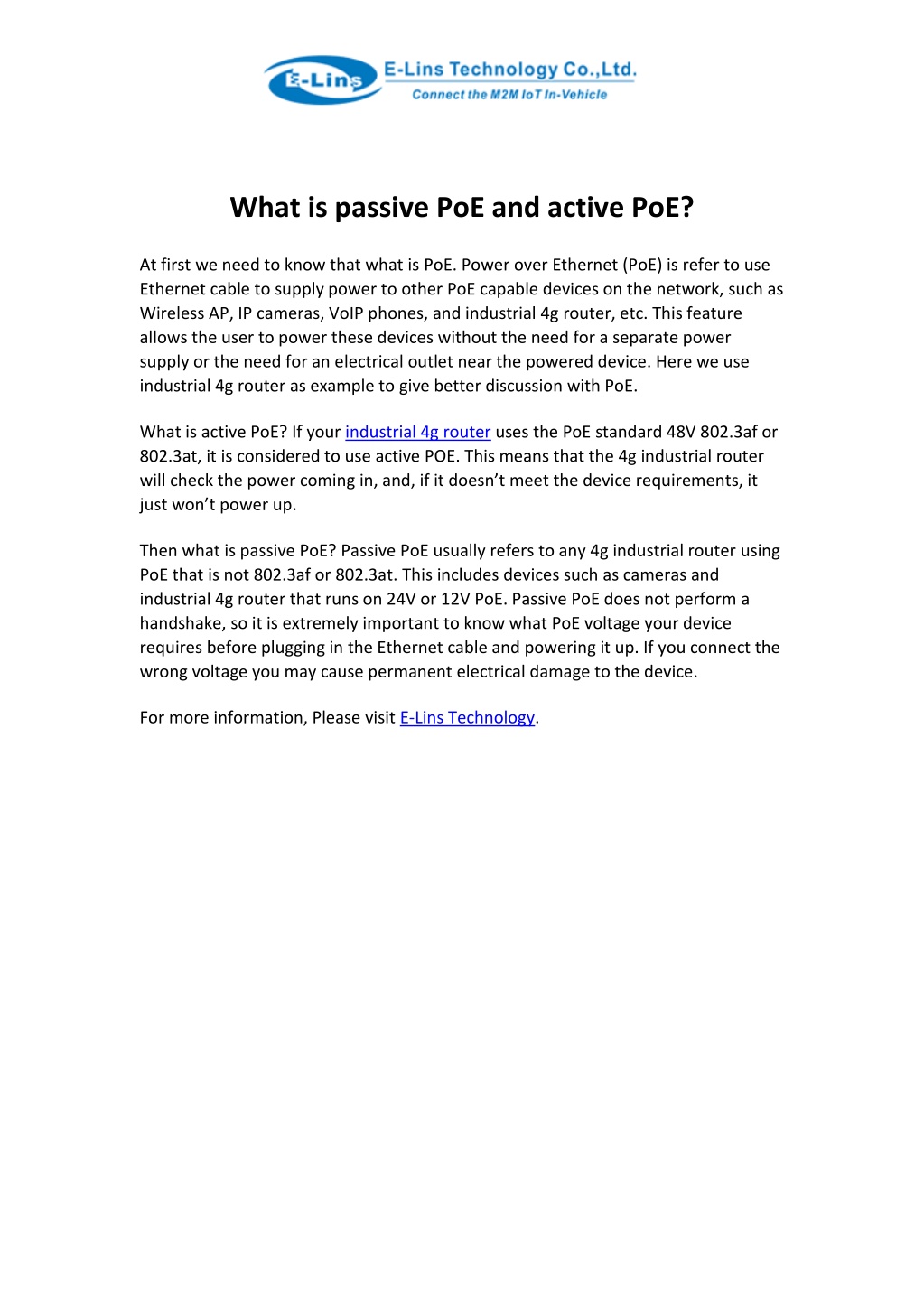 E-Lins

E-Lins Technology Co.,Ltd.
Connect the M2M IoT In-Vehicle

What is passive PoE and active PoE?

At first we need to know that what is PoE. Power over Ethernet (PoE) is refer to use Ethernet cable to supply power to other PoE capable devices on the network, such as Wireless AP, IP cameras, VoIP phones, and industrial 4g router, etc. This feature allows the user to power these devices without the need for a separate power supply or the need for an electrical outlet near the powered device. Here we use industrial 4g router as example to give better discussion with PoE.

What is active PoE? If your industrial 4g router uses the PoE standard 48V 802.3af or 802.3at, it is considered to use active POE. This means that the 4g industrial router will check the power coming in, and, if it doesn't meet the device requirements, it just won't power up.

Then what is passive PoE? Passive PoE usually refers to any 4g industrial router using PoE that is not 802.3af or 802.3at. This includes devices such as cameras and industrial 4g router that runs on 24V or 12V PoE. Passive PoE does not perform a handshake, so it is extremely important to know what PoE voltage your device requires before plugging in the Ethernet cable and powering it up. If you connect the wrong voltage you may cause permanent electrical damage to the device.

For more information, Please visit E-Lins Technology.